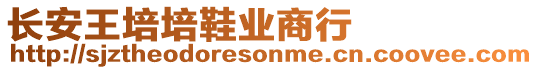 长安王培培鞋业商行
http://sjztheodoresonme.cn.coovee.com